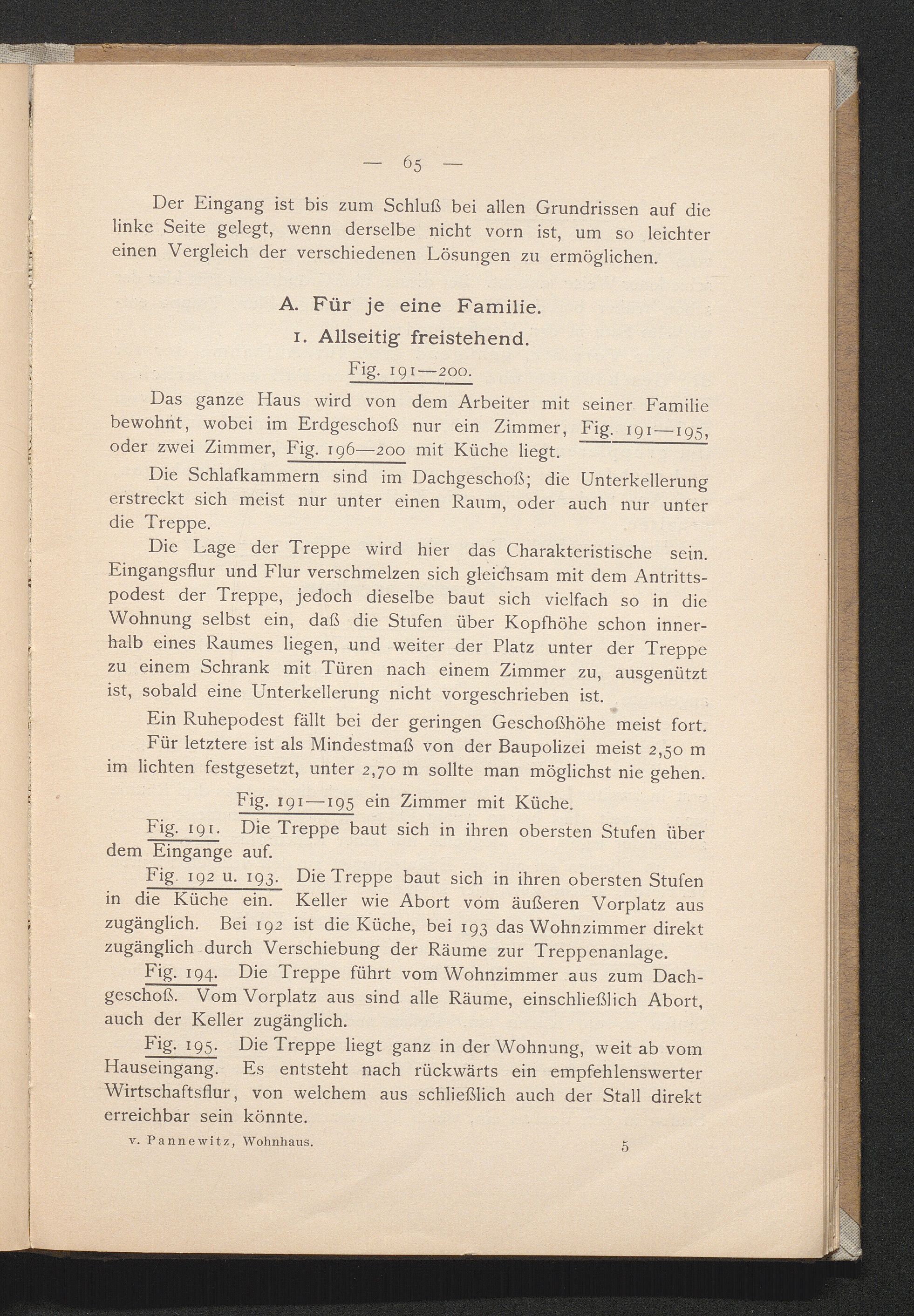 — 65 —

Der Eingang ist bis zum Schluß bei allen Grundrissen auf die linke Seite gelegt, wenn derselbe nicht vorn ist, um so leichter einen Vergleich der verschiedenen Lösungen zu ermöglichen.

A. Für je eine Familie.

1. Allseitig freistehend.

Fig. 191—200.

Das ganze Haus wird von dem Arbeiter mit seiner Familie bewohnt, wobei im Erdgeschoß nur ein Zimmer, Fig. 191—195, oder zwei Zimmer, Fig. 196—200 mit Küche liegt.

Die Schlafkammern sind im Dachgeschoß; die Unterkellerung erstreckt sich meist nur unter einen Raum, oder auch nur unter die Treppe.

Die Lage der Treppe wird hier das Charakteristische sein. Eingangsflur und Flur verschmelzen sich gleichsam mit dem Antrittspodest der Treppe, jedoch dieselbe baut sich vielfach so in die Wohnung selbst ein, daß die Stufen über Kopfhöhe schon innerhalb eines Raumes liegen, und weiter der Platz unter der Treppe zu einem Schrank mit Türen nach einem Zimmer zu, ausgenützt ist, sobald eine Unterkellerung nicht vorgeschrieben ist.

Ein Ruhepodest fällt bei der geringen Geschoßhöhe meist fort.

Für letztere ist als Mindestmaß von der Baupolizei meist 2,50 m im lichten festgesetzt, unter 2,70 m sollte man möglichst nie gehen.

Fig. 191—195 ein Zimmer mit Küche.

Fig. 191. Die Treppe baut sich in ihren obersten Stufen über dem Eingange auf.

Fig. 192 u. 193. Die Treppe baut sich in ihren obersten Stufen in die Küche ein. Keller wie Abort vom äußeren Vorplatz aus zugänglich. Bei 192 ist die Küche, bei 193 das Wohnzimmer direkt zugänglich durch Verschiebung der Räume zur Treppenanlage.

Fig. 194. Die Treppe führt vom Wohnzimmer aus zum Dachgeschoß. Vom Vorplatz aus sind alle Räume, einschließlich Abort, auch der Keller zugänglich.

Fig. 195. Die Treppe liegt ganz in der Wohnung, weit ab vom Hauseingang. Es entsteht nach rückwärts ein empfehlenswerter Wirtschaftsflur, von welchem aus schließlich auch der Stall direkt erreichbar sein könnte.

v. Pannewitz, Wohnhaus. 5